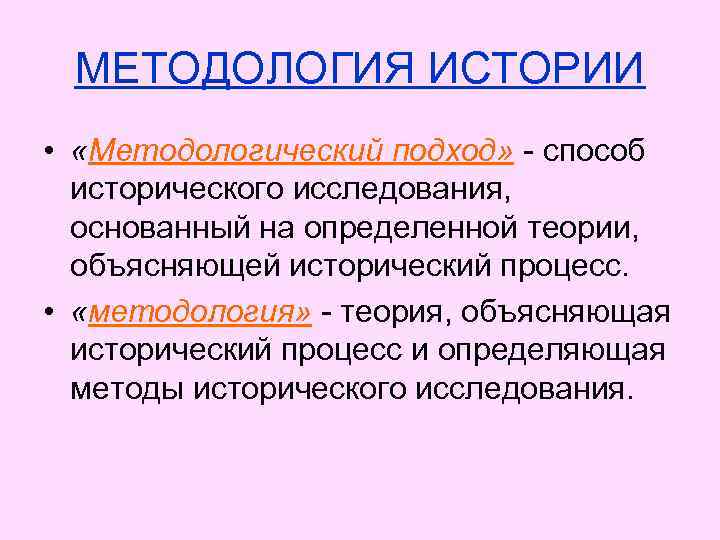 МЕТОДОЛОГИЯ ИСТОРИИ

• «Методологический подход» - способ исторического исследования, основанный на определенной теории, объясняющей исторический процесс.

• «методология» - теория, объясняющая исторический процесс и определяющая методы исторического исследования.